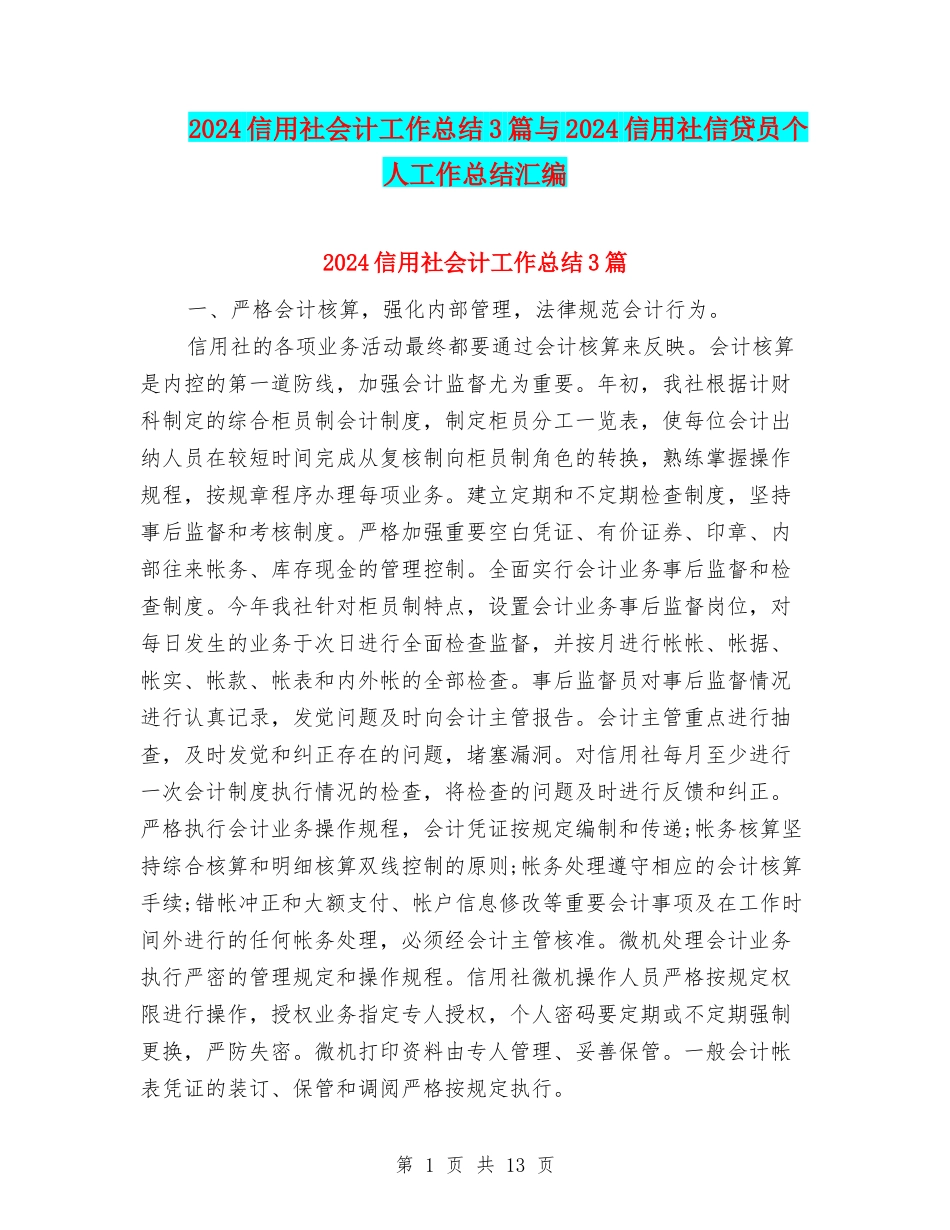 2024信用社会计工作总结3篇与2024信用社信贷员个人工作总结汇编

2024信用社会计工作总结3篇

一、严格会计核算，强化内部管理，法律规范会计行为。

信用社的各项业务活动最终都要通过会计核算来反映。会计核算是内控的第一道防线，加强会计监督尤为重要。年初，我社根据计财科制定的综合柜员制会计制度，制定柜员分工一览表，使每位会计出纳人员在较短时间完成从复核制向柜员制角色的转换，熟练掌握操作规程，按规章程序办理每项业务。建立定期和不定期检查制度，坚持事后监督和考核制度。严格加强重要空白凭证、有价证券、印章、内部往来帐务、库存现金的管理控制。全面实行会计业务事后监督和检查制度。今年我社针对柜员制特点，设置会计业务事后监督岗位，对每日发生的业务于次日进行全面检查监督，并按月进行帐帐、帐据、帐实、帐款、帐表和内外帐的全部检查。事后监督员对事后监督情况进行认真记录，发觉问题及时向会计主管报告。会计主管重点进行抽查，及时发觉和纠正存在的问题，堵塞漏洞。对信用社每月至少进行一次会计制度执行情况的检查，将检查的问题及时进行反馈和纠正。严格执行会计业务操作规程，会计凭证按规定编制和传递;帐务核算坚持综合核算和明细核算双线控制的原则;帐务处理遵守相应的会计核算手续;错帐冲正和大额支付、帐户信息修改等重要会计事项及在工作时间外进行的任何帐务处理，必须经会计主管核准。微机处理会计业务执行严密的管理规定和操作规程。信用社微机操作人员严格按规定权限进行操作，授权业务指定专人授权，个人密码要定期或不定期强制更换，严防失密。微机打印资料由专人管理、妥善保管。一般会计帐表凭证的装订、保管和调阅严格按规定执行。

第 1 页 共 13 页